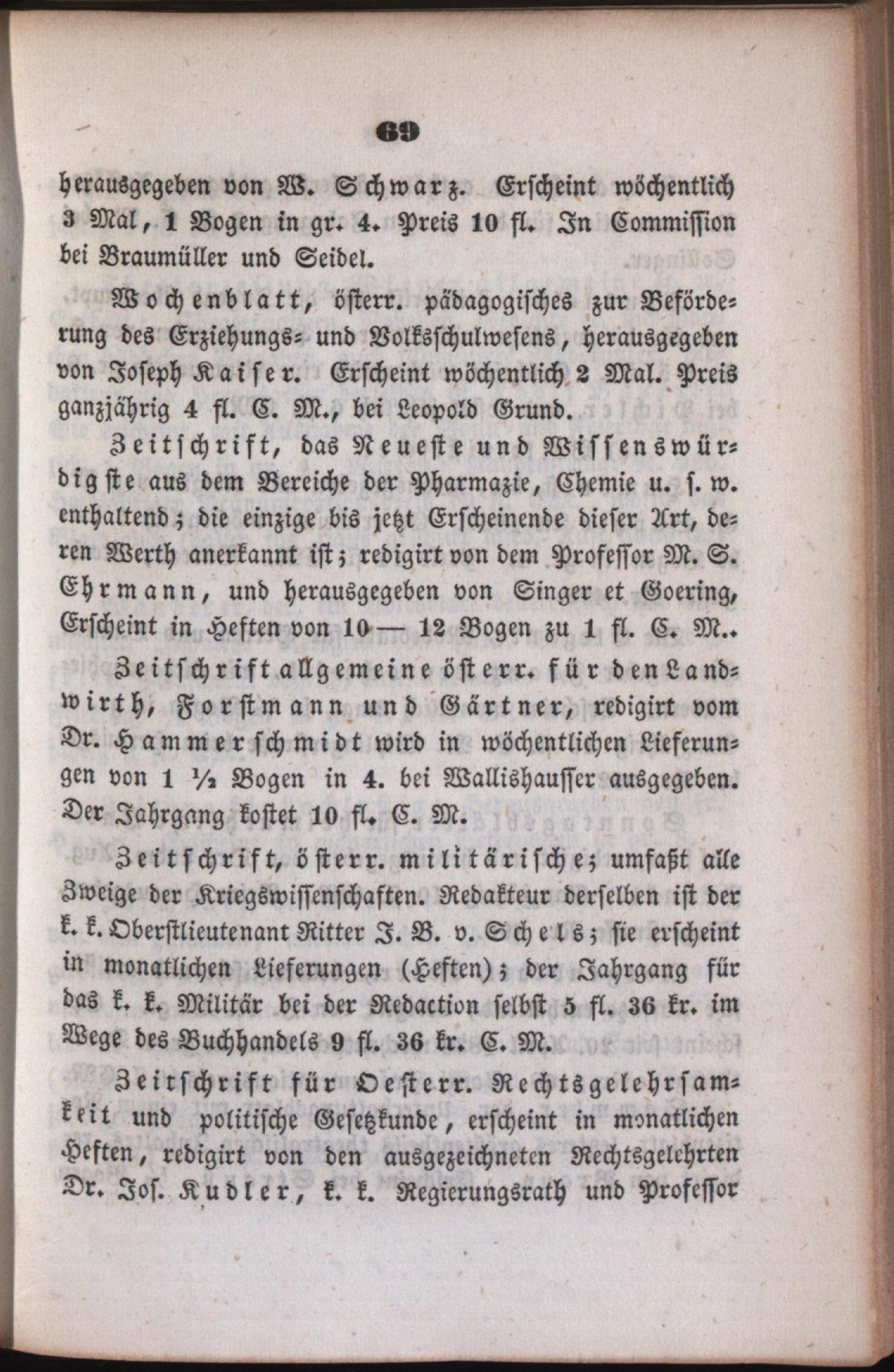 69

herausgegeben von W. Schwarz. Erscheint wöchentlich 3 Mal, 1 Bogen in gr. 4. Preis 10 fl. In Commission bei Braumüller und Seidel.

Wochenblatt, österr. pädagogisches zur Beförderung des Erziehungs- und Volksschulwesens, herausgegeben von Joseph Kaiser. Erscheint wöchentlich 2 Mal. Preis ganzjährig 4 fl. C. M., bei Leopold Grund.

Zeitschrift, das Neueste und Wissenswürdigste aus dem Bereiche der Pharmazie, Chemie u. s. w. enthaltend; die einzige bis jetzt Erscheinende dieser Art, deren Werth anerkannt ist; redigirt von dem Professor M. S. Ehrmann, und herausgegeben von Singer et Goering, Erscheint in Heften von 10 — 12 Bogen zu 1 fl. C. M..

Zeitschrift allgemeine österr. für den Landwirth, Forstmann und Gärtner, redigirt vom Dr. Hammerschmidt wird in wöchentlichen Lieferungen von 1 ½ Bogen in 4. bei Wallishausser ausgegeben. Der Jahrgang kostet 10 fl. C. M.

Zeitschrift, österr. militärische; umfaßt alle Zweige der Kriegswissenschaften. Redakteur derselben ist der k. k. Oberstlieutenant Ritter J. B. v. Schels; sie erscheint in monatlichen Lieferungen (Heften); der Jahrgang für das k. k. Militär bei der Redaction selbst 5 fl. 36 kr. im Wege des Buchhandels 9 fl. 36 kr. C. M.

Zeitschrift für Oesterr. Rechtsgelehrsamkeit und politische Gesetzkunde, erscheint in monatlichen Heften, redigirt von den ausgezeichneten Rechtsgelehrten Dr. Jos. Kudler, k. k. Regierungsrath und Professor